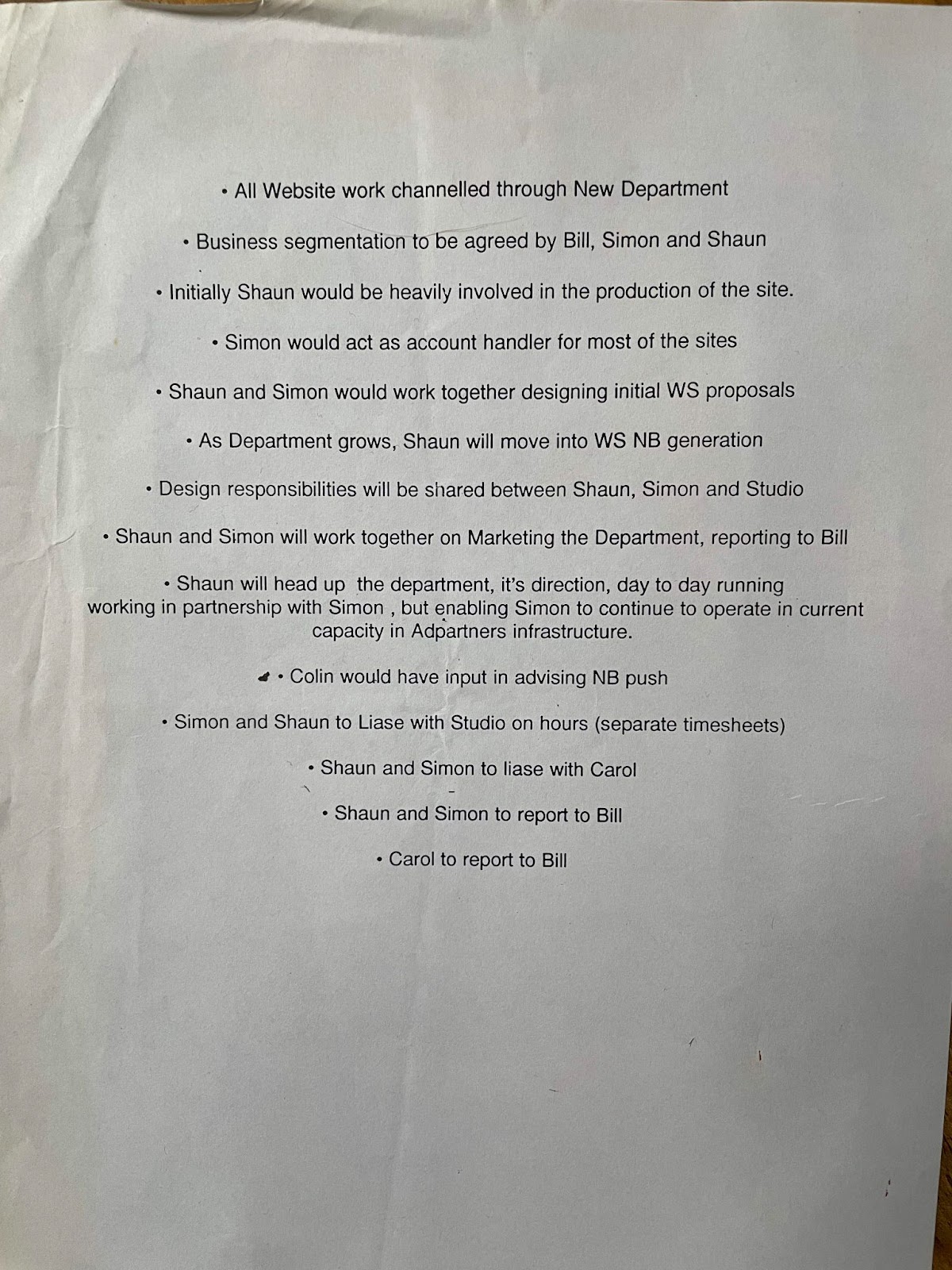 • All Website work channelled through New Department

• Business segmentation to be agreed by Bill, Simon and Shaun

• Initially Shaun would be heavily involved in the production of the site.

• Simon would act as account handler for most of the sites

• Shaun and Simon would work together designing initial WS proposals

• As Department grows, Shaun will move into WS NB generation

• Design responsibilities will be shared between Shaun, Simon and Studio

• Shaun and Simon will work together on Marketing the Department, reporting to Bill

• Shaun will head up  the department, it's direction, day to day running working in partnership with Simon , but enabling Simon to continue to operate in current capacity in Adpartners infrastructure.

• Colin would have input in advising NB push

• Simon and Shaun to Liase with Studio on hours (separate timesheets)

• Shaun and Simon to liase with Carol

• Shaun and Simon to report to Bill

• Carol to report to Bill